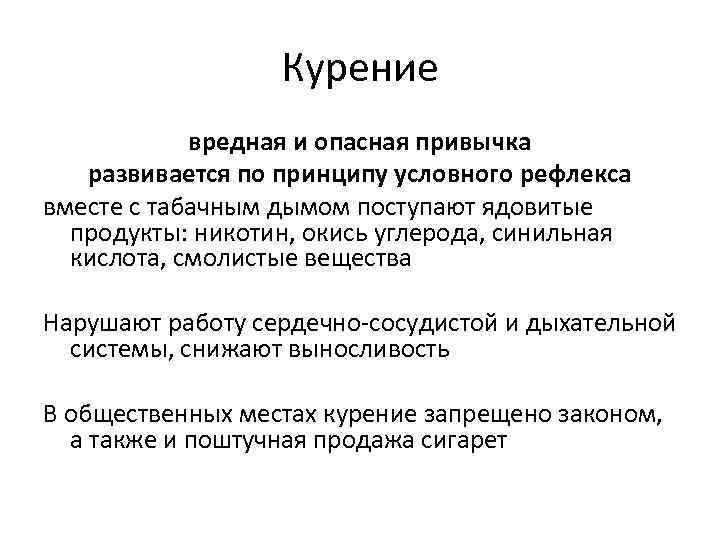 Курение

вредная и опасная привычка
развивается по принципу условного рефлекса

вместе с табачным дымом поступают ядовитые продукты: никотин, окись углерода, синильная кислота, смолистые вещества

Нарушают работу сердечно-сосудистой и дыхательной системы, снижают выносливость

В общественных местах курение запрещено законом, а также и поштучная продажа сигарет